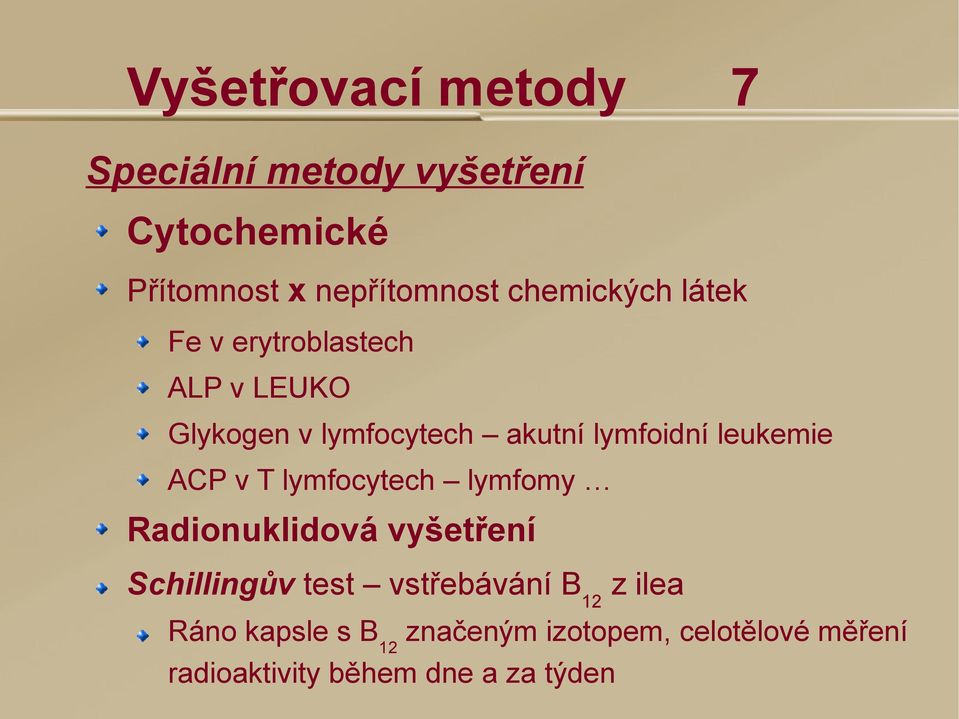 Vyšetřovací metody 7

Speciální metody vyšetření

Cytochemické

Přítomnost x nepřítomnost chemických látek

Fe v erytroblastech

ALP v LEUKO

Glykogen v lymfocytech – akutní lymfoidní leukemie

ACP v T lymfocytech – lymfomy …

Radionuklidová vyšetření

Schillingův test – vstřebávání $B_{12}$ z ilea

Ráno kapsle s $B_{12}$ značeným izotopem, celotělové měření radioaktivity během dne a za týden